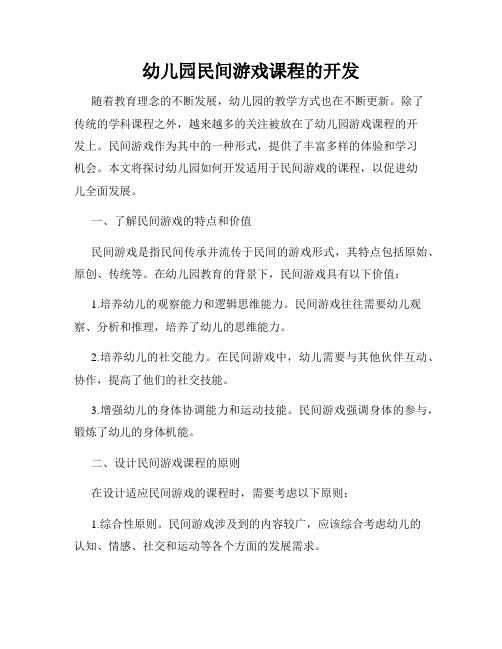 幼儿园民间游戏课程的开发

随着教育理念的不断发展，幼儿园的教学方式也在不断更新。除了传统的学科课程之外，越来越多的关注被放在了幼儿园游戏课程的开发上。民间游戏作为其中的一种形式，提供了丰富多样的体验和学习机会。本文将探讨幼儿园如何开发适用于民间游戏的课程，以促进幼儿全面发展。

一、了解民间游戏的特点和价值

民间游戏是指民间传承并流传于民间的游戏形式，其特点包括原始、原创、传统等。在幼儿园教育的背景下，民间游戏具有以下价值：

1.培养幼儿的观察能力和逻辑思维能力。民间游戏往往需要幼儿观察、分析和推理，培养了幼儿的思维能力。

2.培养幼儿的社交能力。在民间游戏中，幼儿需要与其他伙伴互动、协作，提高了他们的社交技能。

3.增强幼儿的身体协调能力和运动技能。民间游戏强调身体的参与，锻炼了幼儿的身体机能。

二、设计民间游戏课程的原则

在设计适应民间游戏的课程时，需要考虑以下原则：

1.综合性原则。民间游戏涉及到的内容较广，应该综合考虑幼儿的认知、情感、社交和运动等各个方面的发展需求。